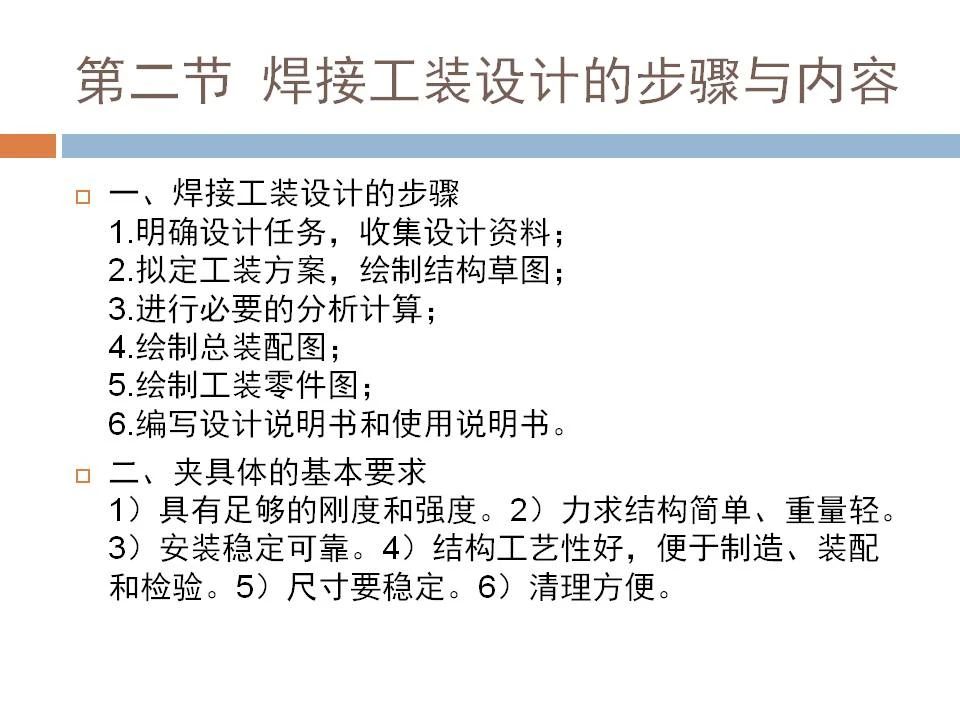 第二节 焊接工装设计的步骤与内容

一、焊接工装设计的步骤
1.明确设计任务，收集设计资料；
2.拟定工装方案，绘制结构草图；
3.进行必要的分析计算；
4.绘制总装配图；
5.绘制工装零件图；
6.编写设计说明书和使用说明书。

二、夹具体的基本要求
1）具有足够的刚度和强度。2）力求结构简单、重量轻。3）安装稳定可靠。4）结构工艺性好，便于制造、装配和检验。5）尺寸要稳定。6）清理方便。